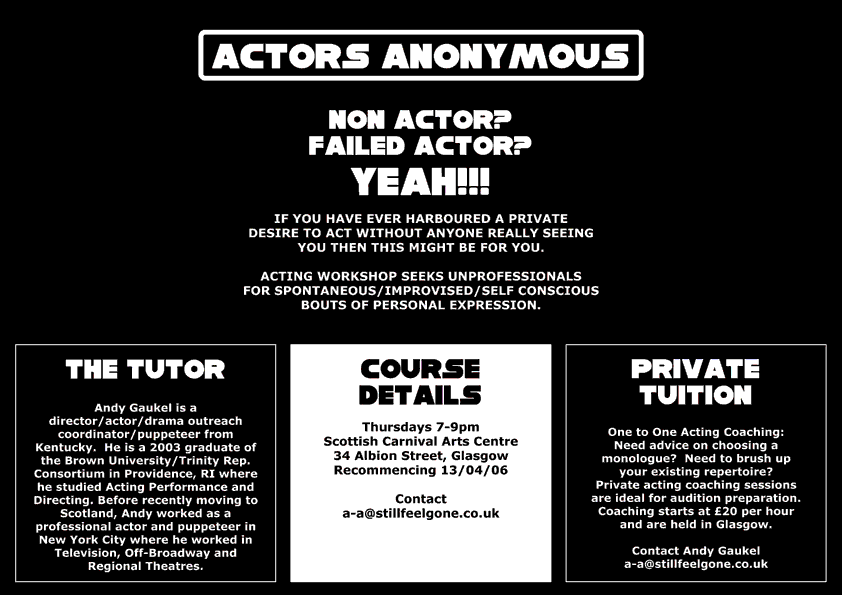 ACTORS ANONYMOUS

NON ACTOR?
FAILED ACTOR?
YEAH!!!

IF YOU HAVE EVER HARBOURED A PRIVATE DESIRE TO ACT WITHOUT ANYONE REALLY SEEING YOU THEN THIS MIGHT BE FOR YOU.

ACTING WORKSHOP SEEKS UNPROFESSIONALS FOR SPONTANEOUS/IMPROVISED/SELF CONSCIOUS BOUTS OF PERSONAL EXPRESSION.

THE TUTOR

Andy Gaukel is a director/actor/drama outreach coordinator/puppeteer from Kentucky. He is a 2003 graduate of the Brown University/Trinity Rep. Consortium in Providence, RI where he studied Acting Performance and Directing. Before recently moving to Scotland, Andy worked as a professional actor and puppeteer in New York City where he worked in Television, Off-Broadway and Regional Theatres.

COURSE DETAILS

Thursdays 7-9pm
Scottish Carnival Arts Centre
34 Albion Street, Glasgow
Recommencing 13/04/06

Contact
a-a@stillfeelgone.co.uk

PRIVATE TUITION

One to One Acting Coaching: Need advice on choosing a monologue? Need to brush up your existing repertoire? Private acting coaching sessions are ideal for audition preparation. Coaching starts at £20 per hour and are held in Glasgow.

Contact Andy Gaukel
a-a@stillfeelgone.co.uk